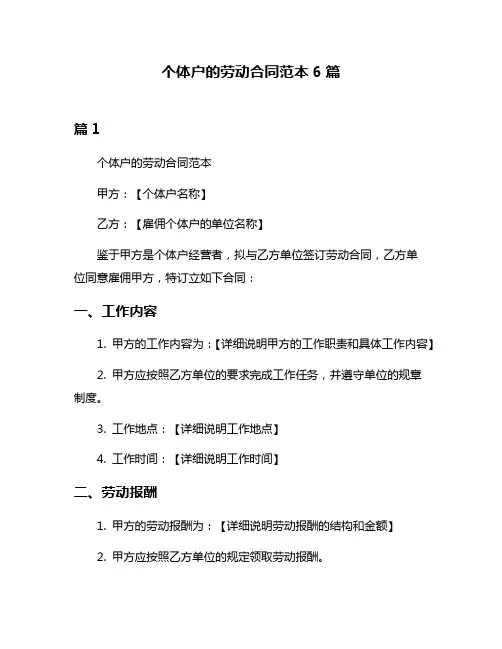 个体户的劳动合同范本 6 篇

篇 1

个体户的劳动合同范本

甲方：【个体户名称】

乙方：【雇佣个体户的单位名称】

鉴于甲方是个体户经营者，拟与乙方单位签订劳动合同，乙方单位同意雇佣甲方，特订立如下合同：

一、工作内容

1. 甲方的工作内容为：【详细说明甲方的工作职责和具体工作内容】

2. 甲方应按照乙方单位的要求完成工作任务，并遵守单位的规章制度。

3. 工作地点：【详细说明工作地点】

4. 工作时间：【详细说明工作时间】

二、劳动报酬

1. 甲方的劳动报酬为：【详细说明劳动报酬的结构和金额】

2. 甲方应按照乙方单位的规定领取劳动报酬。